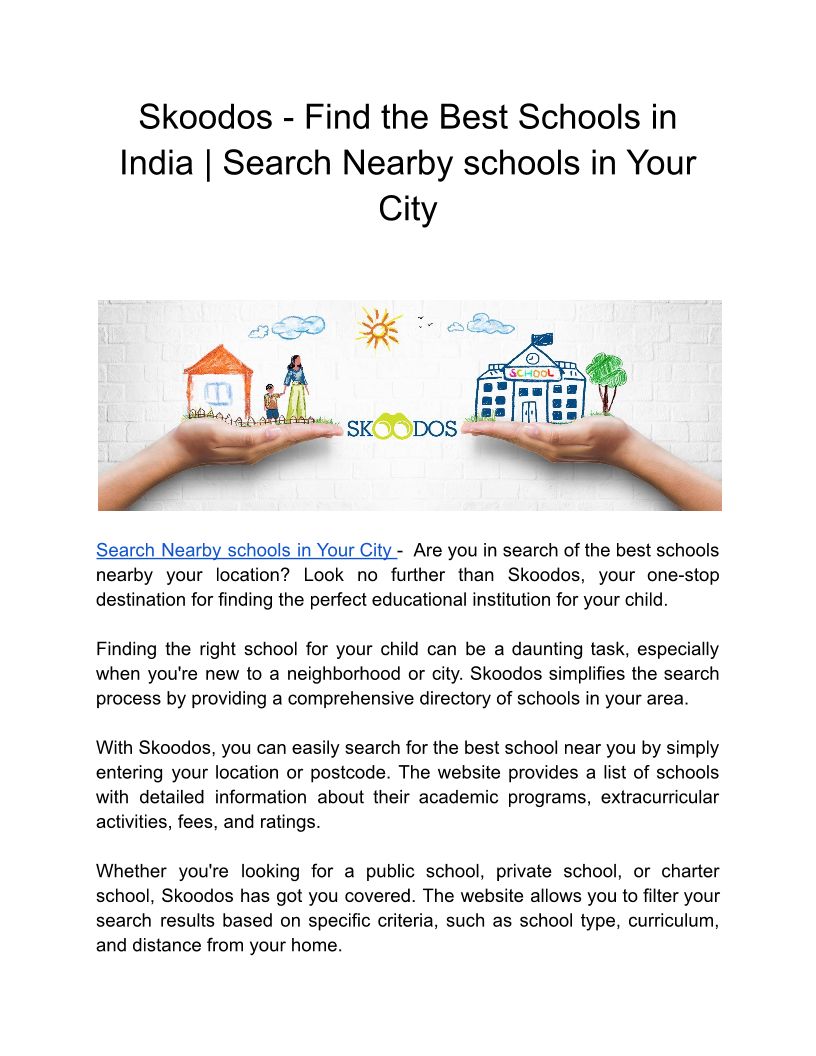 Skoodos - Find the Best Schools in India | Search Nearby schools in Your City

SCHOOL

SKOODOS

Search Nearby schools in Your City - Are you in search of the best schools nearby your location? Look no further than Skoodos, your one-stop destination for finding the perfect educational institution for your child.

Finding the right school for your child can be a daunting task, especially when you're new to a neighborhood or city. Skoodos simplifies the search process by providing a comprehensive directory of schools in your area.

With Skoodos, you can easily search for the best school near you by simply entering your location or postcode. The website provides a list of schools with detailed information about their academic programs, extracurricular activities, fees, and ratings.

Whether you're looking for a public school, private school, or charter school, Skoodos has got you covered. The website allows you to filter your search results based on specific criteria, such as school type, curriculum, and distance from your home.